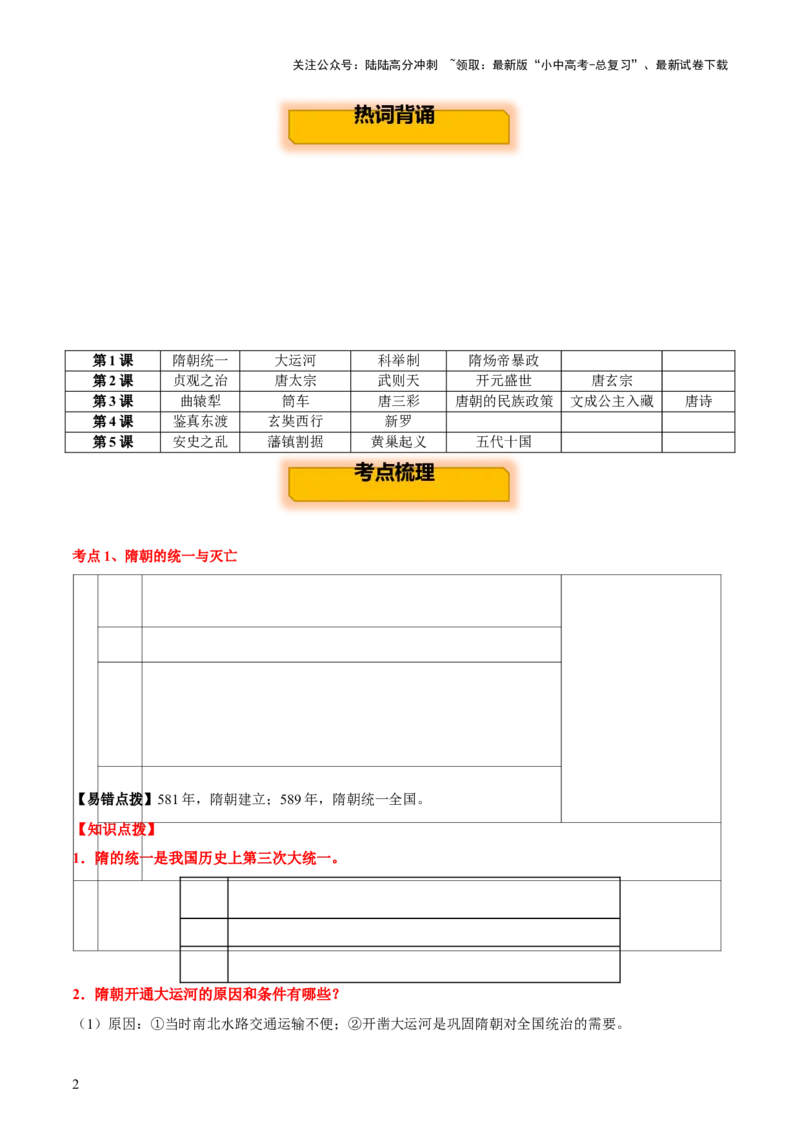 关注公众号：陆陆高分冲刺 ~领取：最新版“小中高考-总复习”、最新试卷下载

热词背诵

| 第1课 | 隋朝统一 | 大运河 | 科举制 | 隋炀帝暴政 | | |
|---|---|---|---|---|---|---|
| 第2课 | 贞观之治 | 唐太宗 | 武则天 | 开元盛世 | 唐玄宗 | |
| 第3课 | 曲辕犁 | 筒车 | 唐三彩 | 唐朝的民族政策 | 文成公主入藏 | 唐诗 |
| 第4课 | 鉴真东渡 | 玄奘西行 | 新罗 | | | |
| 第5课 | 安史之乱 | 藩镇割据 | 黄巢起义 | 五代十国 | | |

考点梳理

考点1、隋朝的统一与灭亡

【易错点拨】581年，隋朝建立；589年，隋朝统一全国。

【知识点拨】

1．隋的统一是我国历史上第三次大统一。

2．隋朝开通大运河的原因和条件有哪些？

（1）原因：①当时南北水路交通运输不便；②开凿大运河是巩固隋朝对全国统治的需要。

2